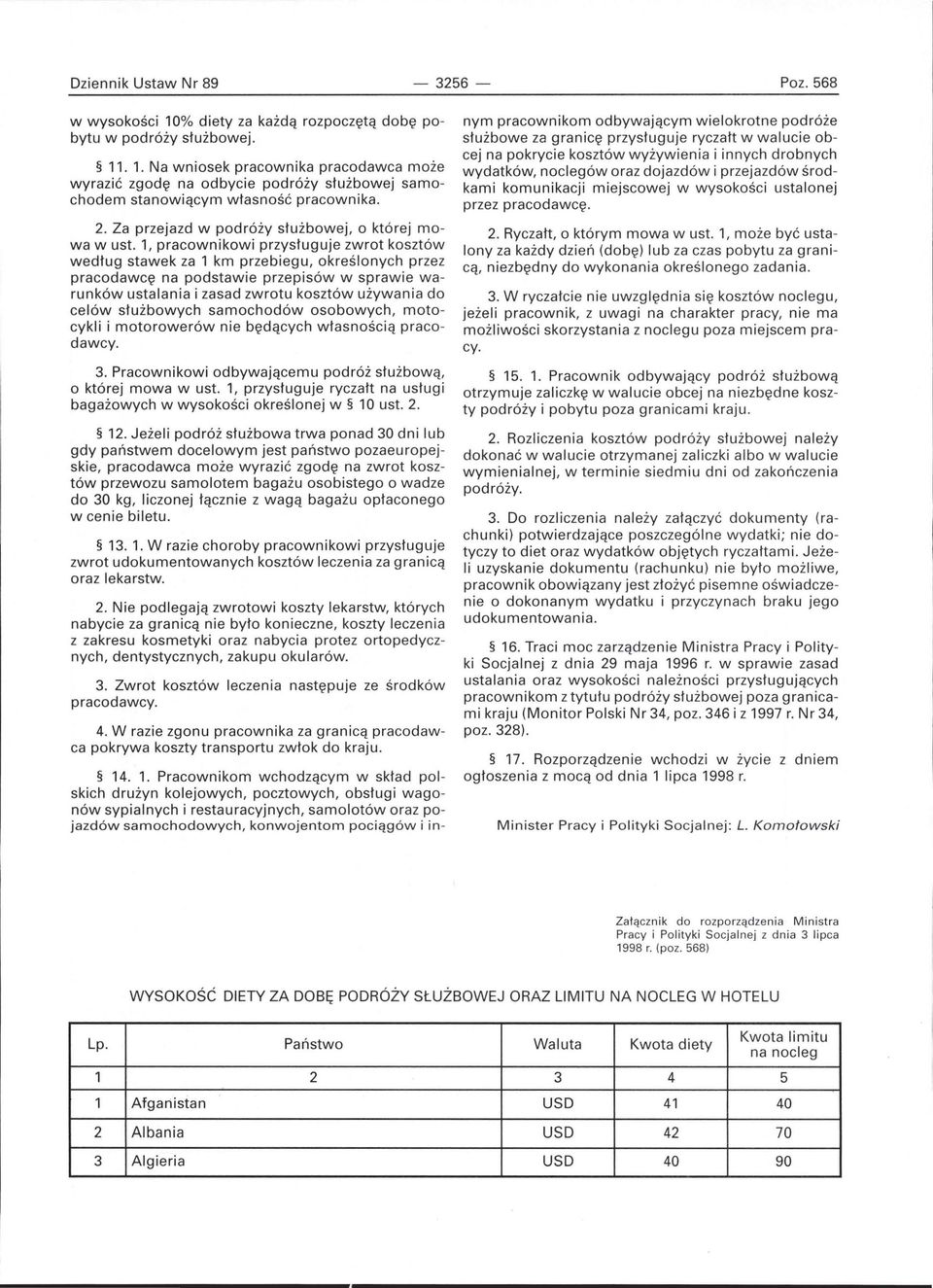 Dziennik Ustaw Nr 89 — 3256 — Poz. 568

w wysokości 10% diety za każdą rozpoczętą dobę pobytu w podróży służbowej.

§ 11. 1. Na wniosek pracownika pracodawca może wyrazić zgodę na odbycie podróży służbowej samochodem stanowiącym własność pracownika.

2. Za przejazd w podróży służbowej, o której mowa w ust. 1, pracownikowi przysługuje zwrot kosztów według stawek za 1 km przebiegu, określonych przez pracodawcę na podstawie przepisów w sprawie warunków ustalania i zasad zwrotu kosztów używania do celów służbowych samochodów osobowych, motocykli i motorowerów nie będących własnością pracodawcy.

3. Pracownikowi odbywającemu podróż służbową, o której mowa w ust. 1, przysługuje ryczałt na usługi bagażowych w wysokości określonej w § 10 ust. 2.

§ 12. Jeżeli podróż służbowa trwa ponad 30 dni lub gdy państwem docelowym jest państwo pozaeuropejskie, pracodawca może wyrazić zgodę na zwrot kosztów przewozu samolotem bagażu osobistego o wadze do 30 kg, liczonej łącznie z wagą bagażu opłaconego w cenie biletu.

§ 13. 1. W razie choroby pracownikowi przysługuje zwrot udokumentowanych kosztów leczenia za granicą oraz lekarstw.

2. Nie podlegają zwrotowi koszty lekarstw, których nabycie za granicą nie było konieczne, koszty leczenia z zakresu kosmetyki oraz nabycia protez ortopedycznych, dentystycznych, zakupu okularów.

3. Zwrot kosztów leczenia następuje ze środków pracodawcy.

4. W razie zgonu pracownika za granicą pracodawca pokrywa koszty transportu zwłok do kraju.

§ 14. 1. Pracownikom wchodzącym w skład polskich drużyn kolejowych, pocztowych, obsługi wagonów sypialnych i restauracyjnych, samolotów oraz pojazdów samochodowych, konwojentom pociągów i innym pracownikom odbywającym wielokrotne podróże służbowe za granicę przysługuje ryczałt w walucie obcej na pokrycie kosztów wyżywienia i innych drobnych wydatków, noclegów oraz dojazdów i przejazdów środkami komunikacji miejscowej w wysokości ustalonej przez pracodawcę.

2. Ryczałt, o którym mowa w ust. 1, może być ustalony za każdy dzień (dobę) lub za czas pobytu za granicą, niezbędny do wykonania określonego zadania.

3. W ryczałcie nie uwzględnia się kosztów noclegu, jeżeli pracownik, z uwagi na charakter pracy, nie ma możliwości skorzystania z noclegu poza miejscem pracy.

§ 15. 1. Pracownik odbywający podróż służbową otrzymuje zaliczkę w walucie obcej na niezbędne koszty podróży i pobytu poza granicami kraju.

2. Rozliczenia kosztów podróży służbowej należy dokonać w walucie otrzymanej zaliczki albo w walucie wymienialnej, w terminie siedmiu dni od zakończenia podróży.

3. Do rozliczenia należy załączyć dokumenty (rachunki) potwierdzające poszczególne wydatki; nie dotyczy to diet oraz wydatków objętych ryczałtami. Jeżeli uzyskanie dokumentu (rachunku) nie było możliwe, pracownik obowiązany jest złożyć pisemne oświadczenie o dokonanym wydatku i przyczynach braku jego udokumentowania.

§ 16. Traci moc zarządzenie Ministra Pracy i Polityki Socjalnej z dnia 29 maja 1996 r. w sprawie zasad ustalania oraz wysokości należności przysługujących pracownikom z tytułu podróży służbowej poza granicami kraju (Monitor Polski Nr 34, poz. 346 i z 1997 r. Nr 34, poz. 328).

§ 17. Rozporządzenie wchodzi w życie z dniem ogłoszenia z mocą od dnia 1 lipca 1998 r.

Minister Pracy i Polityki Socjalnej: L. Komołowski

Załącznik do rozporządzenia Ministra Pracy i Polityki Socjalnej z dnia 3 lipca 1998 r. (poz. 568)

WYSOKOŚĆ DIETY ZA DOBĘ PODRÓŻY SŁUŻBOWEJ ORAZ LIMITU NA NOCLEG W HOTELU

| Lp. | Państwo | Waluta | Kwota diety | Kwota limitu na nocleg |
|---|---|---|---|---|
| 1 | 2 | 3 | 4 | 5 |
| 1 | Afganistan | USD | 41 | 40 |
| 2 | Albania | USD | 42 | 70 |
| 3 | Algieria | USD | 40 | 90 |